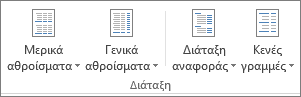 Μερικά αθροίσματα
Γενικά αθροίσματα
Διάταξη αναφοράς
Κενές γραμμές
Διάταξη